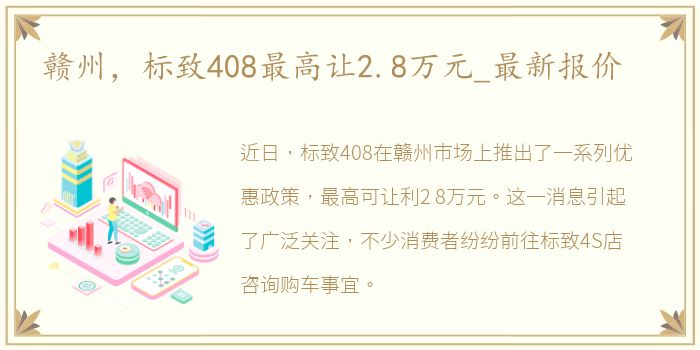 赣州，标致408最高让2.8万元_最新报价

近日，标致408在赣州市场上推出了一系列优惠政策，最高可让利2 8万元。这一消息引起了广泛关注，不少消费者纷纷前往标致4S店咨询购车事宜。